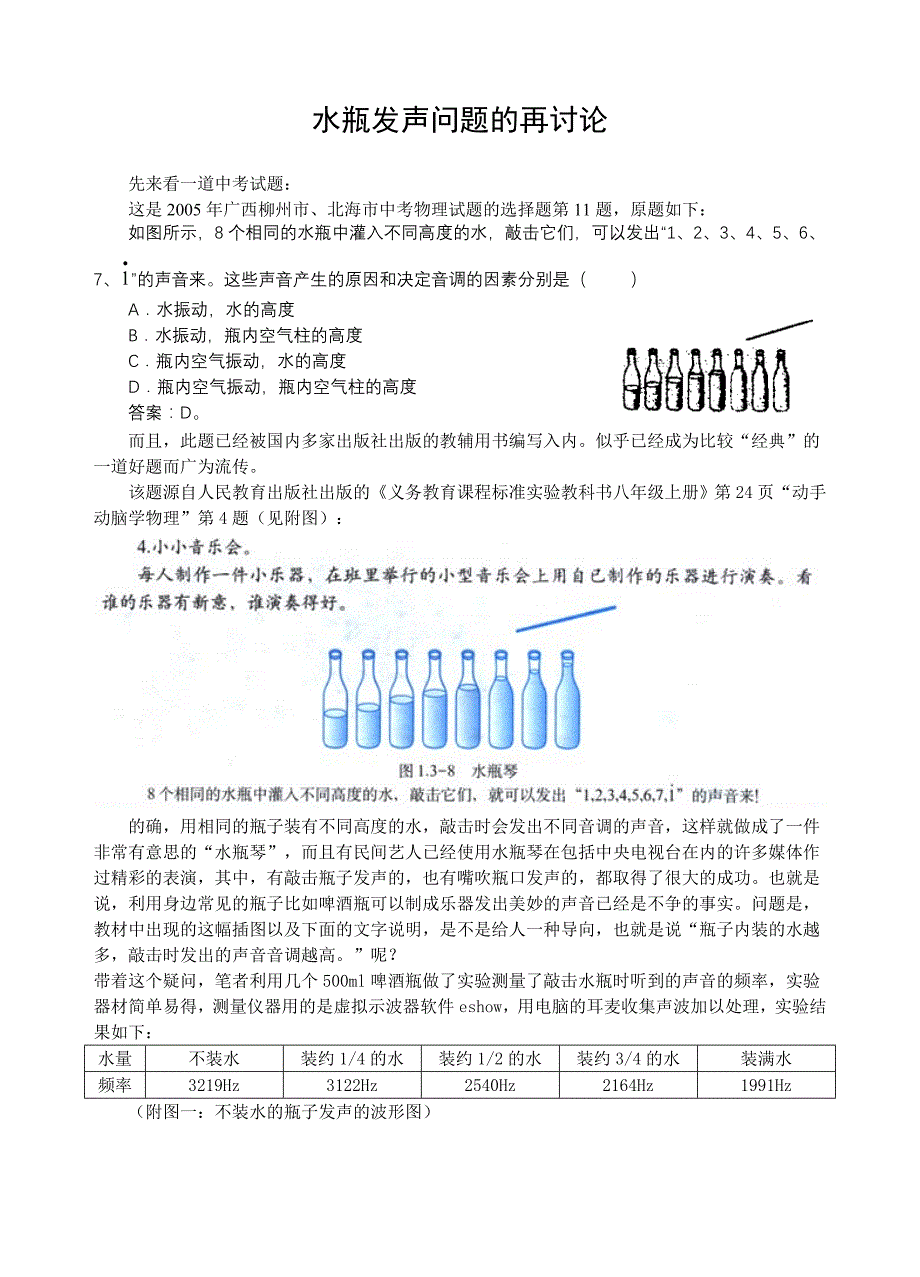 水瓶发声问题的再讨论

先来看一道中考试题：

这是 2005 年广西柳州市、北海市中考物理试题的选择题第 11 题，原题如下：

如图所示，8 个相同的水瓶中灌入不同高度的水，敲击它们，可以发出“1、2、3、4、5、6、7、$\dot{1}$”的声音来。这些声音产生的原因和决定音调的因素分别是（　　）

A．水振动，水的高度

B．水振动，瓶内空气柱的高度

C．瓶内空气振动，水的高度

D．瓶内空气振动，瓶内空气柱的高度

答案：D。

而且，此题已经被国内多家出版社出版的教辅用书编写入内。似乎已经成为比较“经典”的一道好题而广为流传。

该题源自人民教育出版社出版的《义务教育课程标准实验教科书八年级上册》第 24 页“动手动脑学物理”第 4 题（见附图）：

4.小小音乐会。

每人制作一件小乐器，在班里举行的小型音乐会上用自己制作的乐器进行演奏。看谁的乐器有新意，谁演奏得好。

图 1.3－8　水瓶琴

8 个相同的水瓶中灌入不同高度的水，敲击它们，就可以发出“1,2,3,4,5,6,7,$\dot{1}$”的声音来！

的确，用相同的瓶子装有不同高度的水，敲击时会发出不同音调的声音，这样就做成了一件非常有意思的“水瓶琴”，而且有民间艺人已经使用水瓶琴在包括中央电视台在内的许多媒体作过精彩的表演，其中，有敲击瓶子发声的，也有嘴吹瓶口发声的，都取得了很大的成功。也就是说，利用身边常见的瓶子比如啤酒瓶可以制成乐器发出美妙的声音已经是不争的事实。问题是，教材中出现的这幅插图以及下面的文字说明，是不是给人一种导向，也就是说“瓶子内装的水越多，敲击时发出的声音音调越高。”呢？

带着这个疑问，笔者利用几个 500ml 啤酒瓶做了实验测量了敲击水瓶时听到的声音的频率，实验器材简单易得，测量仪器用的是虚拟示波器软件 eshow，用电脑的耳麦收集声波加以处理，实验结果如下：

| 水量 | 不装水 | 装约 1/4 的水 | 装约 1/2 的水 | 装约 3/4 的水 | 装满水 |
|---|---|---|---|---|---|
| 频率 | 3219Hz | 3122Hz | 2540Hz | 2164Hz | 1991Hz |

（附图一：不装水的瓶子发声的波形图）